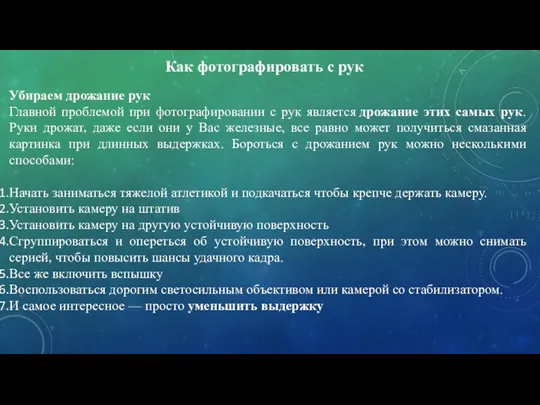 Как фотографировать с рук

Убираем дрожание рук
Главной проблемой при фотографировании с рук является дрожание этих самых рук. Руки дрожат, даже если они у Вас железные, все равно может получиться смазанная картинка при длинных выдержках. Бороться с дрожанием рук можно несколькими способами:

1.Начать заниматься тяжелой атлетикой и подкачаться чтобы крепче держать камеру.
2.Установить камеру на штатив
3.Установить камеру на другую устойчивую поверхность
4.Сгруппироваться и опереться об устойчивую поверхность, при этом можно снимать серией, чтобы повысить шансы удачного кадра.
5.Все же включить вспышку
6.Воспользоваться дорогим светосильным объективом или камерой со стабилизатором.
7.И самое интересное — просто уменьшить выдержку